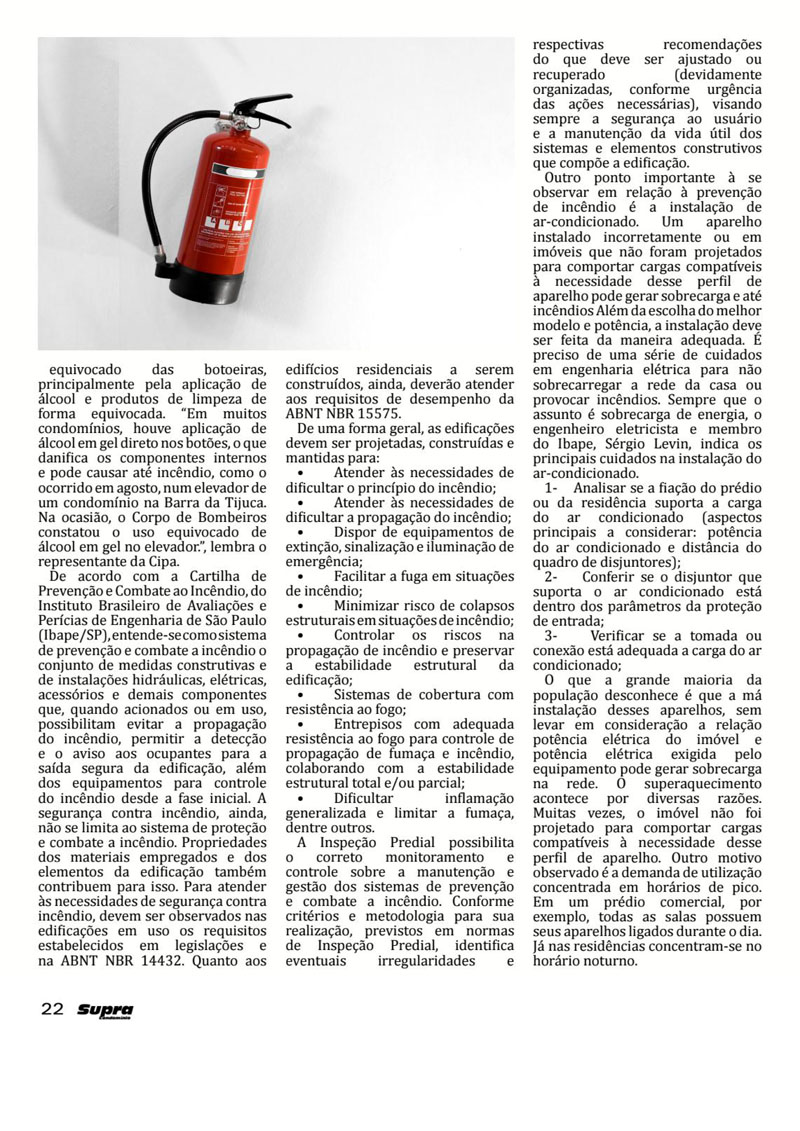 equivocado das botoeiras, principalmente pela aplicação de álcool e produtos de limpeza de forma equivocada. "Em muitos condomínios, houve aplicação de álcool em gel direto nos botões, o que danifica os componentes internos e pode causar até incêndio, como o ocorrido em agosto, num elevador de um condomínio na Barra da Tijuca. Na ocasião, o Corpo de Bombeiros constatou o uso equivocado de álcool em gel no elevador.", lembra o representante da Cipa.

De acordo com a Cartilha de Prevenção e Combate ao Incêndio, do Instituto Brasileiro de Avaliações e Perícias de Engenharia de São Paulo (Ibape/SP), entende-se como sistema de prevenção e combate a incêndio o conjunto de medidas construtivas e de instalações hidráulicas, elétricas, acessórios e demais componentes que, quando acionados ou em uso, possibilitam evitar a propagação do incêndio, permitir a detecção e o aviso aos ocupantes para a saída segura da edificação, além dos equipamentos para controle do incêndio desde a fase inicial. A segurança contra incêndio, ainda, não se limita ao sistema de proteção e combate a incêndio. Propriedades dos materiais empregados e dos elementos da edificação também contribuem para isso. Para atender às necessidades de segurança contra incêndio, devem ser observados nas edificações em uso os requisitos estabelecidos em legislações e na ABNT NBR 14432. Quanto aos edifícios residenciais a serem construídos, ainda, deverão atender aos requisitos de desempenho da ABNT NBR 15575.

De uma forma geral, as edificações devem ser projetadas, construídas e mantidas para:

• Atender às necessidades de dificultar o princípio do incêndio;

• Atender às necessidades de dificultar a propagação do incêndio;

• Dispor de equipamentos de extinção, sinalização e iluminação de emergência;

• Facilitar a fuga em situações de incêndio;

• Minimizar risco de colapsos estruturais em situações de incêndio;

• Controlar os riscos na propagação de incêndio e preservar a estabilidade estrutural da edificação;

• Sistemas de cobertura com resistência ao fogo;

• Entrepisos com adequada resistência ao fogo para controle de propagação de fumaça e incêndio, colaborando com a estabilidade estrutural total e/ou parcial;

• Dificultar inflamação generalizada e limitar a fumaça, dentre outros.

A Inspeção Predial possibilita o correto monitoramento e controle sobre a manutenção e gestão dos sistemas de prevenção e combate a incêndio. Conforme critérios e metodologia para sua realização, previstos em normas de Inspeção Predial, identifica eventuais irregularidades e respectivas recomendações do que deve ser ajustado ou recuperado (devidamente organizadas, conforme urgência das ações necessárias), visando sempre a segurança ao usuário e a manutenção da vida útil dos sistemas e elementos construtivos que compõe a edificação.

Outro ponto importante à se observar em relação à prevenção de incêndio é a instalação de ar-condicionado. Um aparelho instalado incorretamente ou em imóveis que não foram projetados para comportar cargas compatíveis à necessidade desse perfil de aparelho pode gerar sobrecarga e até incêndios Além da escolha do melhor modelo e potência, a instalação deve ser feita da maneira adequada. É preciso de uma série de cuidados em engenharia elétrica para não sobrecarregar a rede da casa ou provocar incêndios. Sempre que o assunto é sobrecarga de energia, o engenheiro eletricista e membro do Ibape, Sérgio Levin, indica os principais cuidados na instalação do ar-condicionado.

1- Analisar se a fiação do prédio ou da residência suporta a carga do ar condicionado (aspectos principais a considerar: potência do ar condicionado e distância do quadro de disjuntores);

2- Conferir se o disjuntor que suporta o ar condicionado está dentro dos parâmetros da proteção de entrada;

3- Verificar se a tomada ou conexão está adequada a carga do ar condicionado;

O que a grande maioria da população desconhece é que a má instalação desses aparelhos, sem levar em consideração a relação potência elétrica do imóvel e potência elétrica exigida pelo equipamento pode gerar sobrecarga na rede. O superaquecimento acontece por diversas razões. Muitas vezes, o imóvel não foi projetado para comportar cargas compatíveis à necessidade desse perfil de aparelho. Outro motivo observado é a demanda de utilização concentrada em horários de pico. Em um prédio comercial, por exemplo, todas as salas possuem seus aparelhos ligados durante o dia. Já nas residências concentram-se no horário noturno.

22 Supra